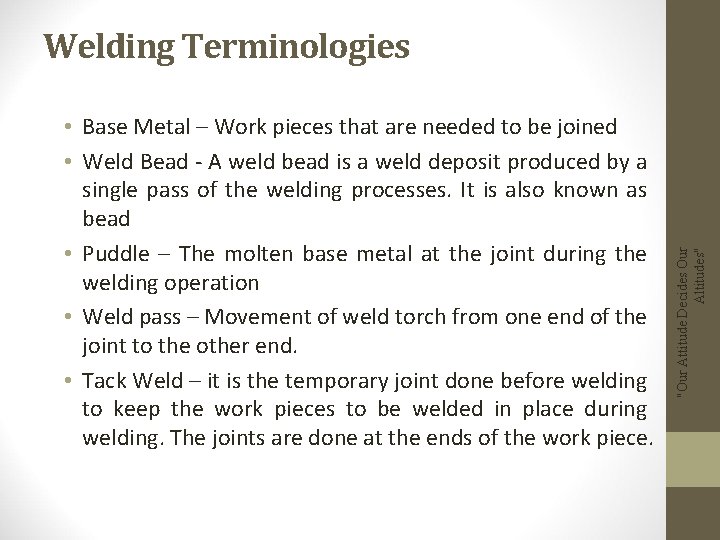 Welding Terminologies

• Base Metal – Work pieces that are needed to be joined

• Weld Bead - A weld bead is a weld deposit produced by a single pass of the welding processes. It is also known as bead

• Puddle – The molten base metal at the joint during the welding operation

• Weld pass – Movement of weld torch from one end of the joint to the other end.

• Tack Weld – it is the temporary joint done before welding to keep the work pieces to be welded in place during welding. The joints are done at the ends of the work piece.

"Our Attitude Decides Our Altitudes"